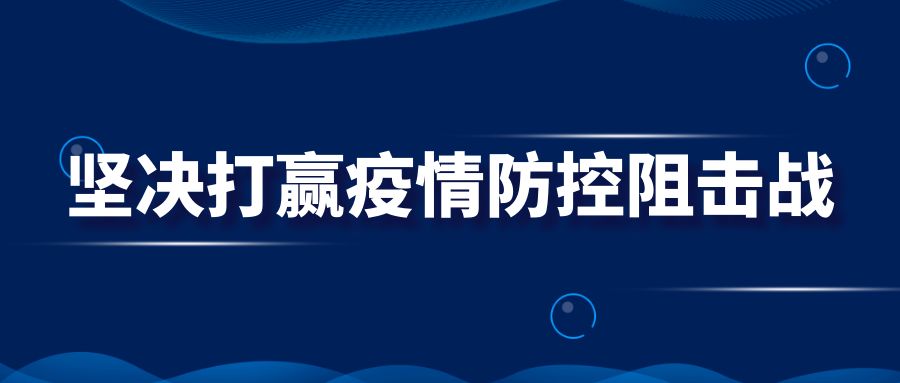 坚决打赢疫情防控阻击战